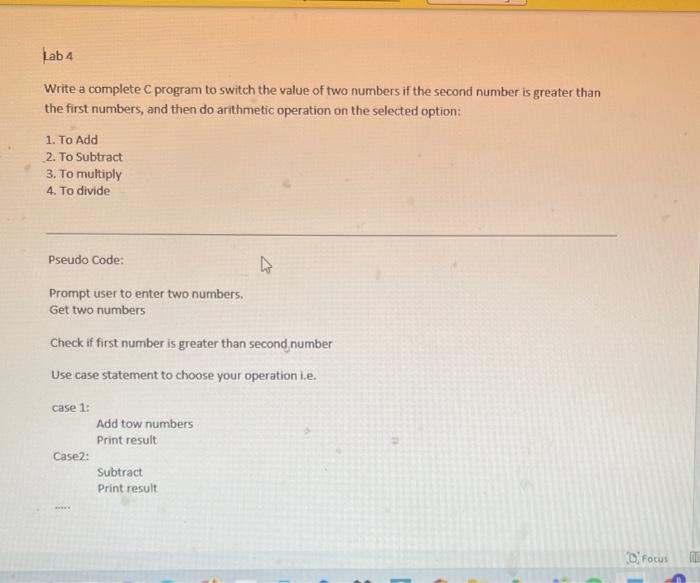 Lab 4

Write a complete C program to switch the value of two numbers if the second number is greater than the first numbers, and then do arithmetic operation on the selected option:

1. To Add
2. To Subtract
3. To multiply
4. To divide

Pseudo Code:

Prompt user to enter two numbers.
Get two numbers

Check if first number is greater than second number

Use case statement to choose your operation i.e.

case 1:
Add tow numbers
Print result
Case2:
Subtract
Print result
.....

Focus